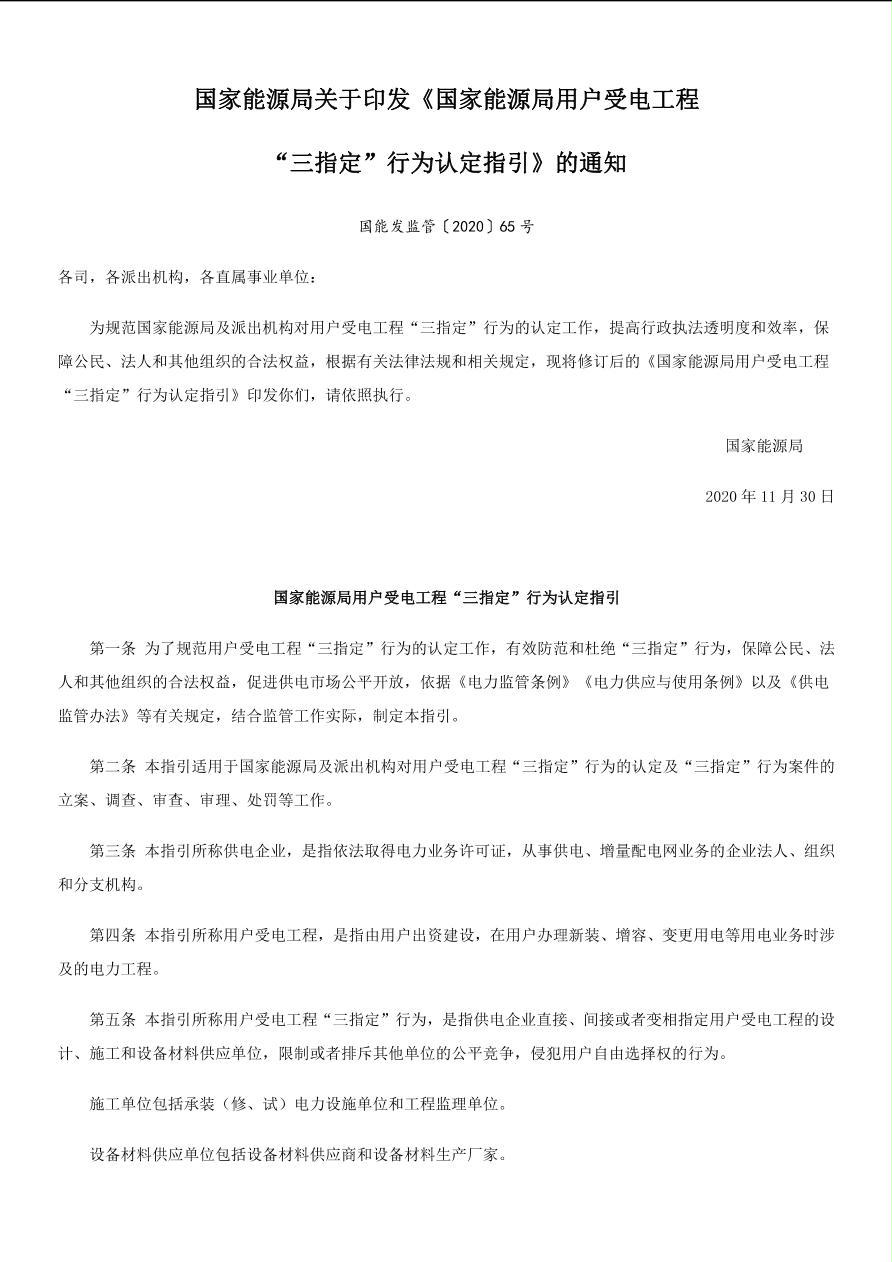 国家能源局关于印发《国家能源局用户受电工程

“三指定”行为认定指引》的通知

国能发监管〔2020〕65号

各司，各派出机构，各直属事业单位：

为规范国家能源局及派出机构对用户受电工程“三指定”行为的认定工作，提高行政执法透明度和效率，保障公民、法人和其他组织的合法权益，根据有关法律法规和相关规定，现将修订后的《国家能源局用户受电工程“三指定”行为认定指引》印发你们，请依照执行。

国家能源局

2020年11月30日

国家能源局用户受电工程“三指定”行为认定指引

第一条 为了规范用户受电工程“三指定”行为的认定工作，有效防范和杜绝“三指定”行为，保障公民、法人和其他组织的合法权益，促进供电市场公平开放，依据《电力监管条例》《电力供应与使用条例》以及《供电监管办法》等有关规定，结合监管工作实际，制定本指引。

第二条 本指引适用于国家能源局及派出机构对用户受电工程“三指定”行为的认定及“三指定”行为案件的立案、调查、审查、审理、处罚等工作。

第三条 本指引所称供电企业，是指依法取得电力业务许可证，从事供电、增量配电网业务的企业法人、组织和分支机构。

第四条 本指引所称用户受电工程，是指由用户出资建设，在用户办理新装、增容、变更用电等用电业务时涉及的电力工程。

第五条 本指引所称用户受电工程“三指定”行为，是指供电企业直接、间接或者变相指定用户受电工程的设计、施工和设备材料供应单位，限制或者排斥其他单位的公平竞争，侵犯用户自由选择权的行为。

施工单位包括承装（修、试）电力设施单位和工程监理单位。

设备材料供应单位包括设备材料供应商和设备材料生产厂家。